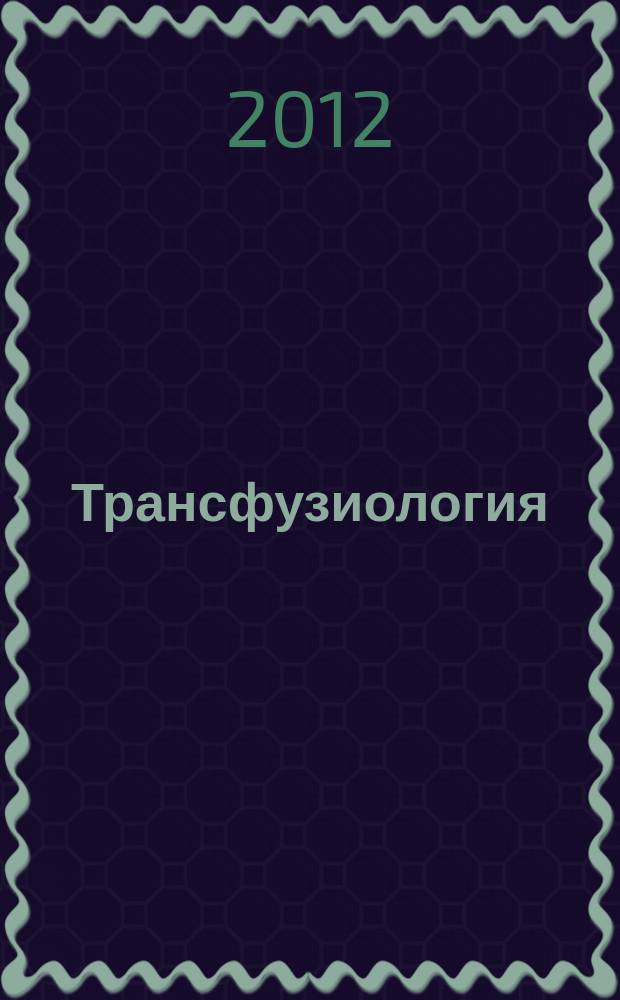 2012

Трансфузиология